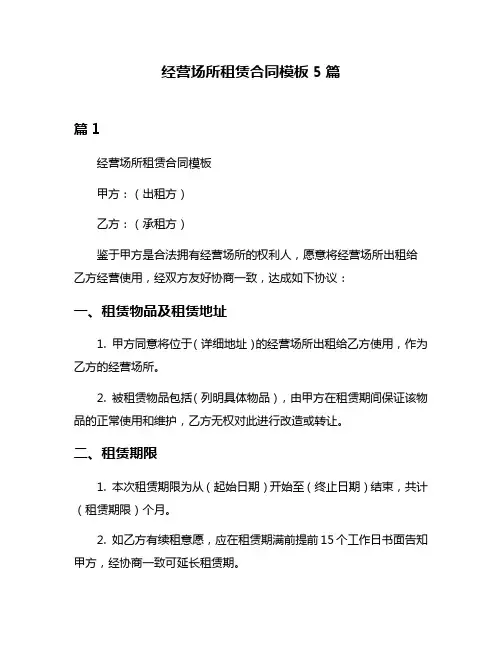 经营场所租赁合同模板 5 篇

篇 1

经营场所租赁合同模板

甲方：（出租方）

乙方：（承租方）

鉴于甲方是合法拥有经营场所的权利人，愿意将经营场所出租给乙方经营使用，经双方友好协商一致，达成如下协议：

一、租赁物品及租赁地址

1. 甲方同意将位于（详细地址）的经营场所出租给乙方使用，作为乙方的经营场所。

2. 被租赁物品包括（列明具体物品），由甲方在租赁期间保证该物品的正常使用和维护，乙方无权对此进行改造或转让。

二、租赁期限

1. 本次租赁期限为从（起始日期）开始至（终止日期）结束，共计（租赁期限）个月。

2. 如乙方有续租意愿，应在租赁期满前提前 15 个工作日书面告知甲方，经协商一致可延长租赁期。